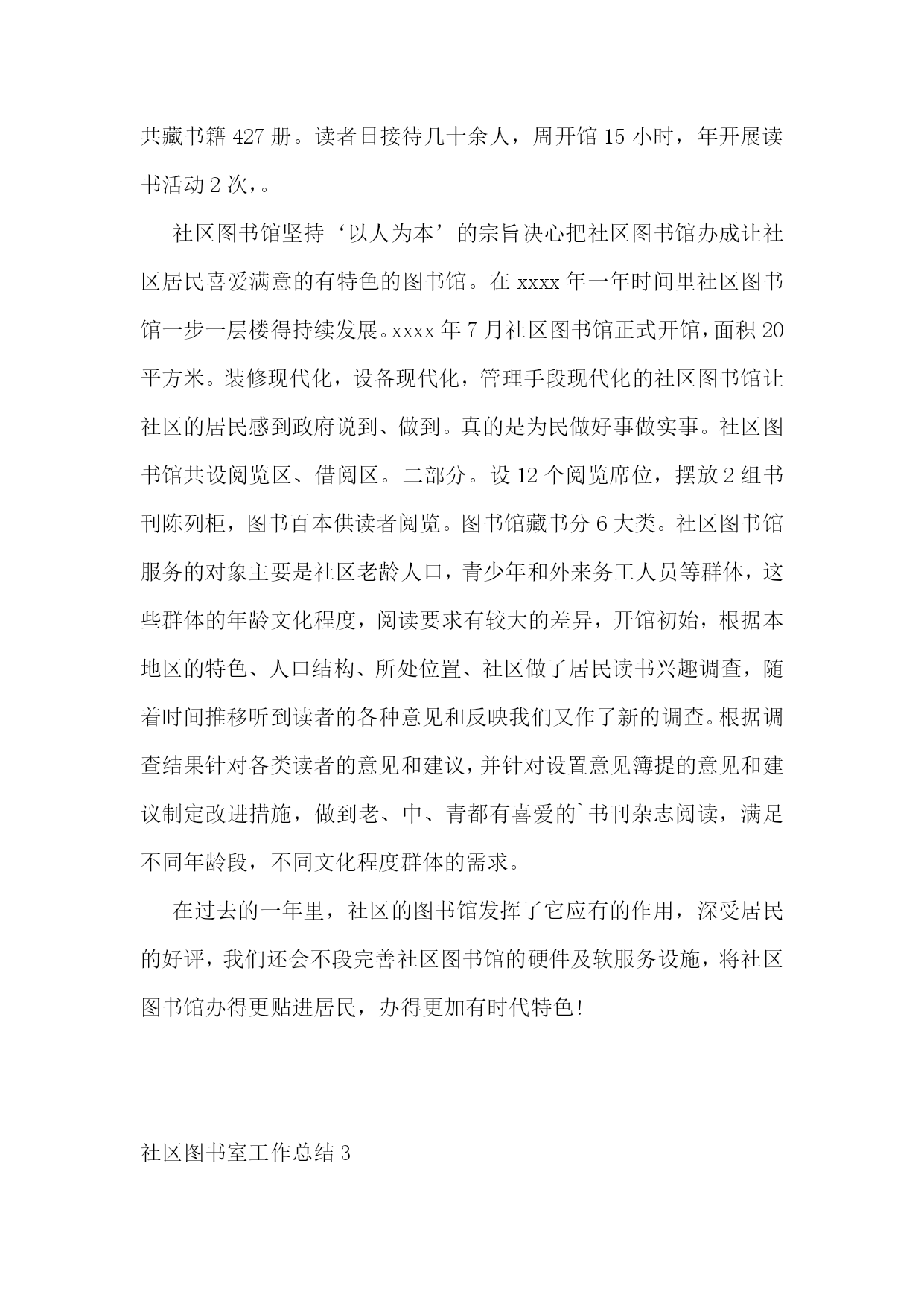 共藏书籍 427 册。读者日接待几十余人，周开馆 15 小时，年开展读书活动 2 次，。

社区图书馆坚持‘以人为本’的宗旨决心把社区图书馆办成让社区居民喜爱满意的有特色的图书馆。在 xxxx 年一年时间里社区图书馆一步一层楼得持续发展。xxxx 年 7 月社区图书馆正式开馆，面积 20 平方米。装修现代化，设备现代化，管理手段现代化的社区图书馆让社区的居民感到政府说到、做到。真的是为民做好事做实事。社区图书馆共设阅览区、借阅区。二部分。设 12 个阅览席位，摆放 2 组书刊陈列柜，图书百本供读者阅览。图书馆藏书分 6 大类。社区图书馆服务的对象主要是社区老龄人口，青少年和外来务工人员等群体，这些群体的年龄文化程度，阅读要求有较大的差异，开馆初始，根据本地区的特色、人口结构、所处位置、社区做了居民读书兴趣调查，随着时间推移听到读者的各种意见和反映我们又作了新的调查。根据调查结果针对各类读者的意见和建议，并针对设置意见簿提的意见和建议制定改进措施，做到老、中、青都有喜爱的`书刊杂志阅读，满足不同年龄段，不同文化程度群体的需求。

在过去的一年里，社区的图书馆发挥了它应有的作用，深受居民的好评，我们还会不段完善社区图书馆的硬件及软服务设施，将社区图书馆办得更贴进居民，办得更加有时代特色！

社区图书室工作总结 3